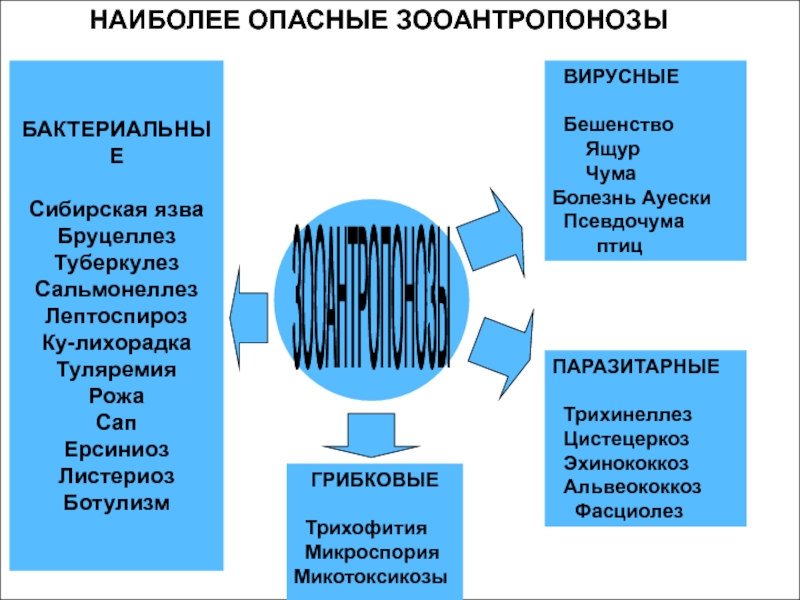 НАИБОЛЕЕ ОПАСНЫЕ ЗООАНТРОПОНОЗЫ

БАКТЕРИАЛЬНЫЕ

Сибирская язва
Бруцеллез
Туберкулез
Сальмонеллез
Лептоспироз
Ку-лихорадка
Туляремия
Рожа
Сап
Ерсиниоз
Листериоз
Ботулизм

ЗООАНТРОПОНОЗЫ

ВИРУСНЫЕ

Бешенство
Ящур
Чума
Болезнь Ауески
Псевдочума птиц

ПАРАЗИТАРНЫЕ

Трихинеллез
Цистецеркоз
Эхинококкоз
Альвеококкоз
Фасциолез

ГРИБКОВЫЕ

Трихофития
Микроспория
Микотоксикозы